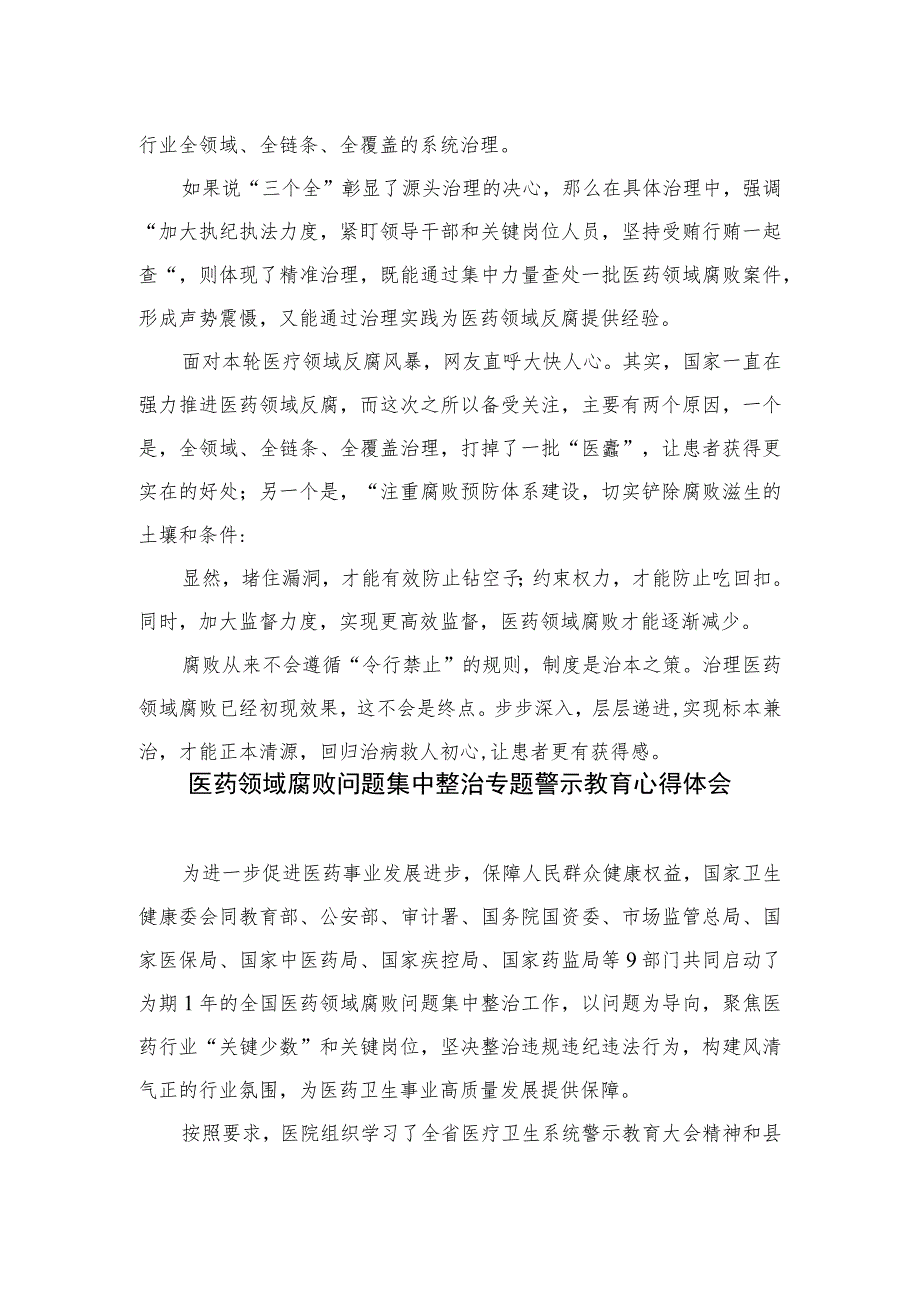 行业全领域、全链条、全覆盖的系统治理。

如果说“三个全”彰显了源头治理的决心，那么在具体治理中，强调“加大执纪执法力度，紧盯领导干部和关键岗位人员，坚持受贿行贿一起查“，则体现了精准治理，既能通过集中力量查处一批医药领域腐败案件，形成声势震慑，又能通过治理实践为医药领域反腐提供经验。

面对本轮医疗领域反腐风暴，网友直呼大快人心。其实，国家一直在强力推进医药领域反腐，而这次之所以备受关注，主要有两个原因，一个是，全领域、全链条、全覆盖治理，打掉了一批“医蠹”，让患者获得更实在的好处；另一个是，“注重腐败预防体系建设，切实铲除腐败滋生的土壤和条件：

显然，堵住漏洞，才能有效防止钻空子；约束权力，才能防止吃回扣。同时，加大监督力度，实现更高效监督，医药领域腐败才能逐渐减少。

腐败从来不会遵循“令行禁止”的规则，制度是治本之策。治理医药领域腐败已经初现效果，这不会是终点。步步深入，层层递进，实现标本兼治，才能正本清源，回归治病救人初心，让患者更有获得感。

医药领域腐败问题集中整治专题警示教育心得体会

为进一步促进医药事业发展进步，保障人民群众健康权益，国家卫生健康委会同教育部、公安部、审计署、国务院国资委、市场监管总局、国家医保局、国家中医药局、国家疾控局、国家药监局等9部门共同启动了为期1年的全国医药领域腐败问题集中整治工作，以问题为导向，聚焦医药行业“关键少数”和关键岗位，坚决整治违规违纪违法行为，构建风清气正的行业氛围，为医药卫生事业高质量发展提供保障。

按照要求，医院组织学习了全省医疗卫生系统警示教育大会精神和县